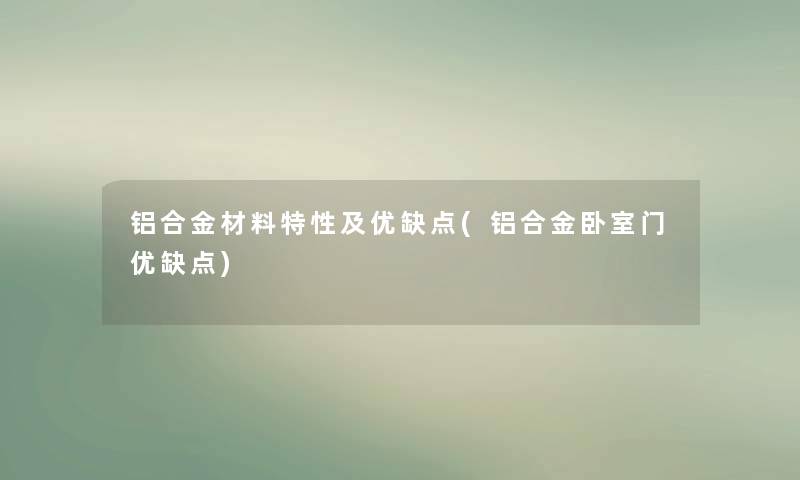 铝合金材料特性及优缺点(铝合金卧室门优缺点)